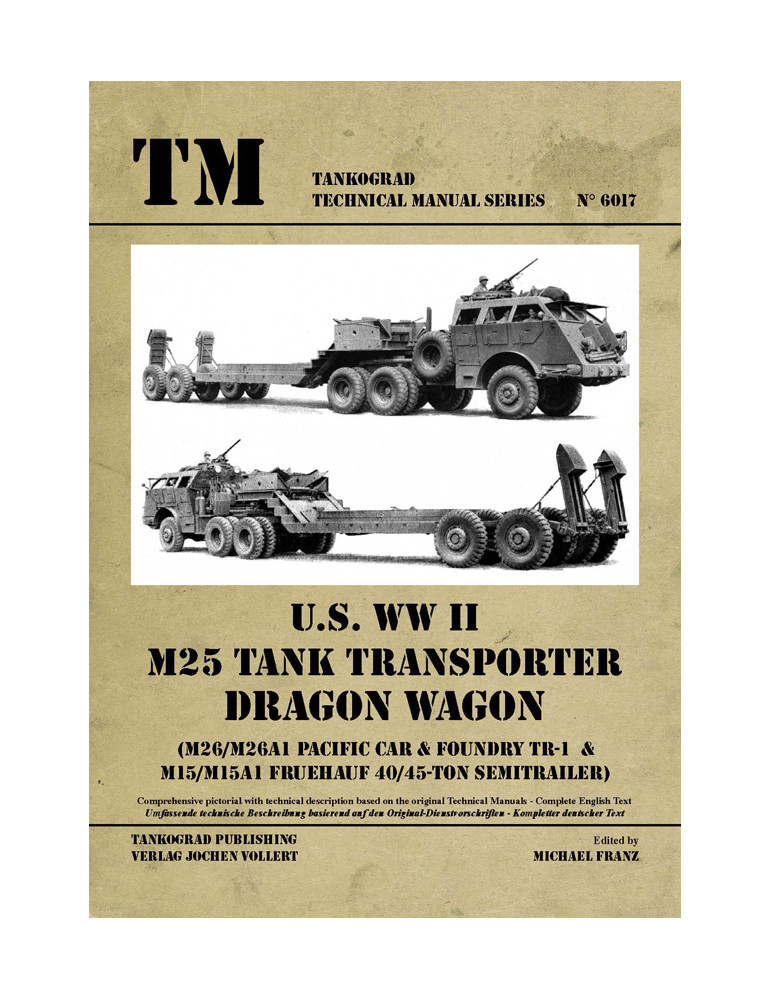 TM

TANKOGRAD
TECHNICAL MANUAL SERIES N° 6017

U.S. WW II
M25 TANK TRANSPORTER
DRAGON WAGON

(M26/M26A1 PACIFIC CAR & FOUNDRY TR-1 &
M15/M15A1 FRUEHAUF 40/45-TON SEMITRAILER)

Comprehensive pictorial with technical description based on the original Technical Manuals - Complete English Text
Umfassende technische Beschreibung basierend auf den Original-Dienstvorschriften - Kompletter deutscher Text

TANKOGRAD PUBLISHING
VERLAG JOCHEN VOLLERT

Edited by
MICHAEL FRANZ